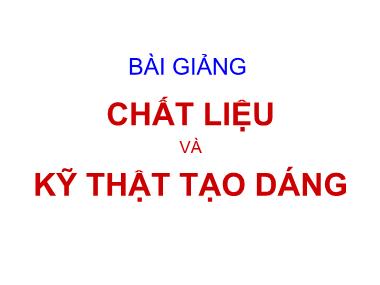 BÀI GIẢNG

CHẤT LIỆU

VÀ

KỸ THẬT TẠO DÁNG